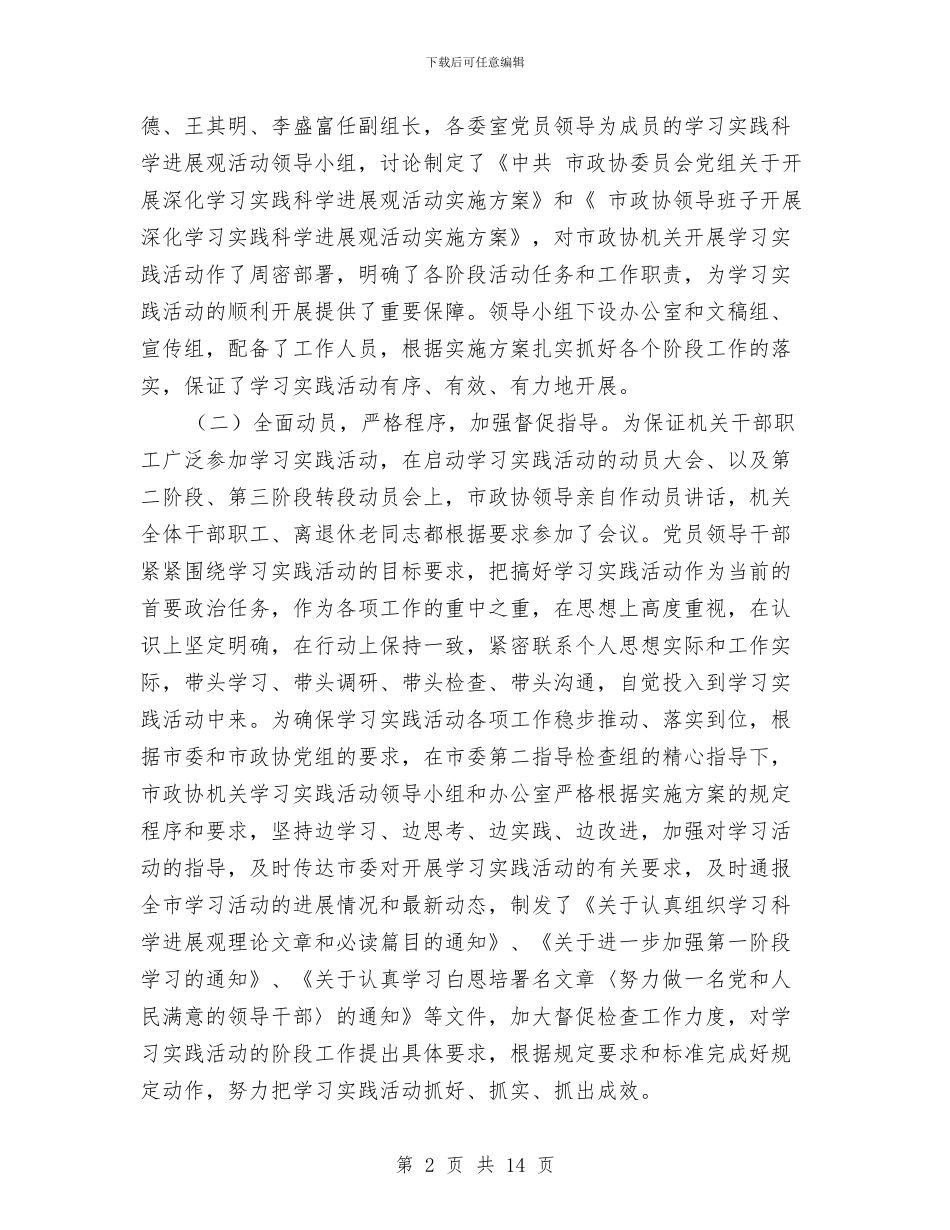 下载后可任意编辑

德、王其明、李盛富任副组长，各委室党员领导为成员的学习实践科学进展观活动领导小组，讨论制定了《中共 市政协委员会党组关于开展深化学习实践科学进展观活动实施方案》和《 市政协领导班子开展深化学习实践科学进展观活动实施方案》，对市政协机关开展学习实践活动作了周密部署，明确了各阶段活动任务和工作职责，为学习实践活动的顺利开展提供了重要保障。领导小组下设办公室和文稿组、宣传组，配备了工作人员，根据实施方案扎实抓好各个阶段工作的落实，保证了学习实践活动有序、有效、有力地开展。

（二）全面动员，严格程序，加强督促指导。为保证机关干部职工广泛参加学习实践活动，在启动学习实践活动的动员大会、以及第二阶段、第三阶段转段动员会上，市政协领导亲自作动员讲话，机关全体干部职工、离退休老同志都根据要求参加了会议。党员领导干部紧紧围绕学习实践活动的目标要求，把搞好学习实践活动作为当前的首要政治任务，作为各项工作的重中之重，在思想上高度重视，在认识上坚定明确，在行动上保持一致，紧密联系个人思想实际和工作实际，带头学习、带头调研、带头检查、带头沟通，自觉投入到学习实践活动中来。为确保学习实践活动各项工作稳步推动、落实到位，根据市委和市政协党组的要求，在市委第二指导检查组的精心指导下，市政协机关学习实践活动领导小组和办公室严格根据实施方案的规定程序和要求，坚持边学习、边思考、边实践、边改进，加强对学习活动的指导，及时传达市委对开展学习实践活动的有关要求，及时通报全市学习活动的进展情况和最新动态，制发了《关于认真组织学习科学进展观理论文章和必读篇目的通知》、《关于进一步加强第一阶段学习的通知》、《关于认真学习白恩培署名文章〈努力做一名党和人民满意的领导干部〉的通知》等文件，加大督促检查工作力度，对学习实践活动的阶段工作提出具体要求，根据规定要求和标准完成好规定动作，努力把学习实践活动抓好、抓实、抓出成效。

第 2 页 共 14 页